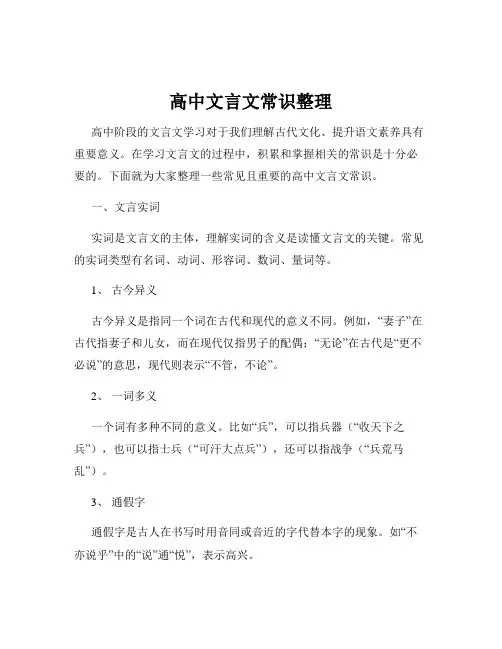 高中文言文常识整理

高中阶段的文言文学习对于我们理解古代文化、提升语文素养具有重要意义。在学习文言文的过程中，积累和掌握相关的常识是十分必要的。下面就为大家整理一些常见且重要的高中文言文常识。

一、文言实词

实词是文言文的主体，理解实词的含义是读懂文言文的关键。常见的实词类型有名词、动词、形容词、数词、量词等。

1、 古今异义

古今异义是指同一个词在古代和现代的意义不同。例如，“妻子”在古代指妻子和儿女，而在现代仅指男子的配偶；“无论”在古代是“更不必说”的意思，现代则表示“不管，不论”。

2、 一词多义

一个词有多种不同的意义。比如“兵”，可以指兵器（“收天下之兵”），也可以指士兵（“可汗大点兵”），还可以指战争（“兵荒马乱”）。

3、 通假字

通假字是古人在书写时用音同或音近的字代替本字的现象。如“不亦说乎”中的“说”通“悦”，表示高兴。